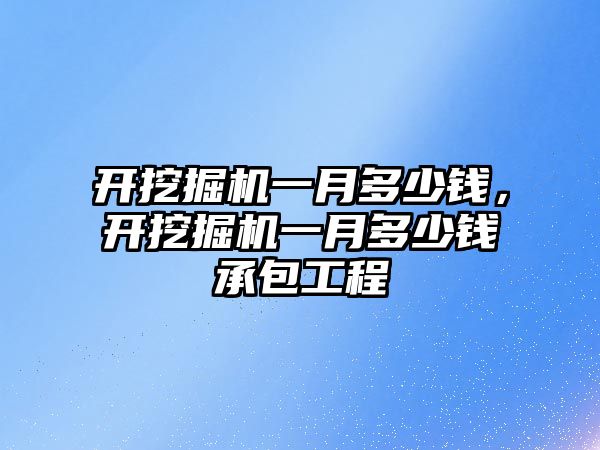 开挖掘机一月多少钱，开挖掘机一月多少钱承包工程